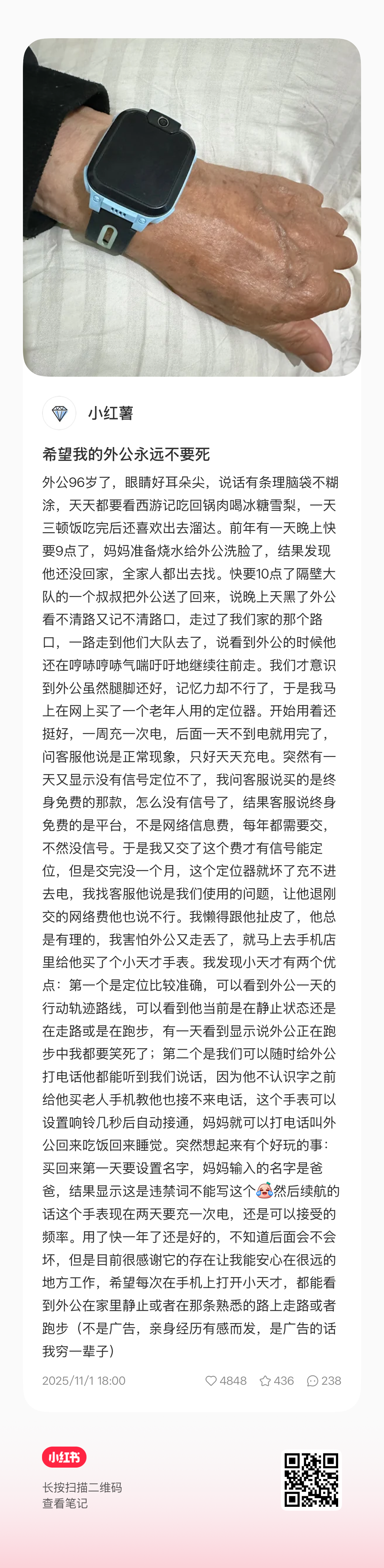 小红薯

希望我的外公永远不要死

外公96岁了，眼睛好耳朵尖，说话有条理脑袋不糊涂，天天都要看西游记吃回锅肉喝冰糖雪梨，一天三顿饭吃完后还喜欢出去溜达。前年有一天晚上快要9点了，妈妈准备烧水给外公洗脸了，结果发现他还没回家，全家人都出去找。快要10点了隔壁大队的一个叔叔把外公送了回来，说晚上天黑了外公看不清路又记不清路口，走过了我们家的那个路口，一路走到他们大队去了，说看到外公的时候他还在哼哧哼哧气喘吁吁地继续往前走。我们才意识到外公虽然腿脚还好，记忆力却不行了，于是我马上在网上买了一个老年人用的定位器。开始用着还挺好，一周充一次电，后面一天不到电就用完了，问客服他说是正常现象，只好天天充电。突然有一天又显示没有信号定位不了，我问客服说买的是终身免费的那款，怎么没有信号了，结果客服说终身免费的是平台，不是网络信息费，每年都需要交，不然没信号。于是我又交了这个费才有信号能定位，但是交完没一个月，这个定位器就坏了充不进去电，我找客服他说是我们使用的问题，让他退刚交的网络费他也说不行。我懒得跟他扯皮了，他总是有理的，我害怕外公又走丢了，就马上去手机店里给他买了个小天才手表。我发现小天才有两个优点：第一个是定位比较准确，可以看到外公一天的行动轨迹路线，可以看到他当前是在静止状态还是在走路或是在跑步，有一天看到显示说外公正在跑步中我都要笑死了；第二个是我们可以随时给外公打电话他都能听到我们说话，因为他不认识字之前给他买老人手机教他也接不来电话，这个手表可以设置响铃几秒后自动接通，妈妈就可以打电话叫外公回来吃饭回来睡觉。突然想起来有个好玩的事：买回来第一天要设置名字，妈妈输入的名字是爸爸，结果显示这是违禁词不能写这个🤡然后续航的话这个手表现在两天要充一次电，还是可以接受的频率。用了快一年了还是好的，不知道后面会不会坏，但是目前很感谢它的存在让我能安心在很远的地方工作，希望每次在手机上打开小天才，都能看到外公在家里静止或者在那条熟悉的路上走路或者跑步（不是广告，亲身经历有感而发，是广告的话我穷一辈子）

2025/11/1 18:00 4848 436 238

小红书

长按扫描二维码
查看笔记